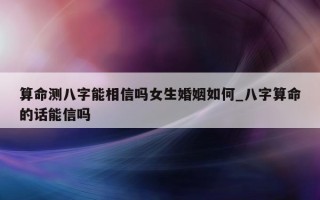 算命测八字能相信吗女生婚姻如何_八字算命的话能信吗